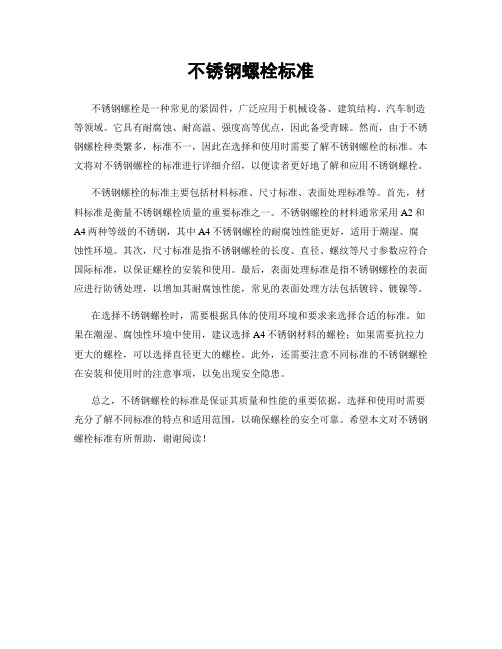 不锈钢螺栓标准

不锈钢螺栓是一种常见的紧固件，广泛应用于机械设备、建筑结构、汽车制造等领域。它具有耐腐蚀、耐高温、强度高等优点，因此备受青睐。然而，由于不锈钢螺栓种类繁多，标准不一，因此在选择和使用时需要了解不锈钢螺栓的标准。本文将对不锈钢螺栓的标准进行详细介绍，以便读者更好地了解和应用不锈钢螺栓。

不锈钢螺栓的标准主要包括材料标准、尺寸标准、表面处理标准等。首先，材料标准是衡量不锈钢螺栓质量的重要标准之一。不锈钢螺栓的材料通常采用A2和A4两种等级的不锈钢，其中A4不锈钢螺栓的耐腐蚀性能更好，适用于潮湿、腐蚀性环境。其次，尺寸标准是指不锈钢螺栓的长度、直径、螺纹等尺寸参数应符合国际标准，以保证螺栓的安装和使用。最后，表面处理标准是指不锈钢螺栓的表面应进行防锈处理，以增加其耐腐蚀性能，常见的表面处理方法包括镀锌、镀镍等。

在选择不锈钢螺栓时，需要根据具体的使用环境和要求来选择合适的标准。如果在潮湿、腐蚀性环境中使用，建议选择A4不锈钢材料的螺栓；如果需要抗拉力更大的螺栓，可以选择直径更大的螺栓。此外，还需要注意不同标准的不锈钢螺栓在安装和使用时的注意事项，以免出现安全隐患。

总之，不锈钢螺栓的标准是保证其质量和性能的重要依据，选择和使用时需要充分了解不同标准的特点和适用范围，以确保螺栓的安全可靠。希望本文对不锈钢螺栓标准有所帮助，谢谢阅读！